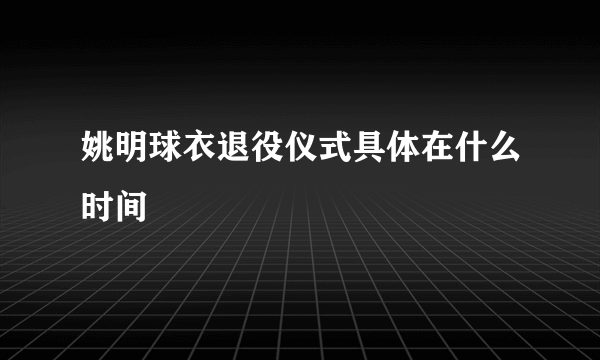 姚明球衣退役仪式具体在什么时间